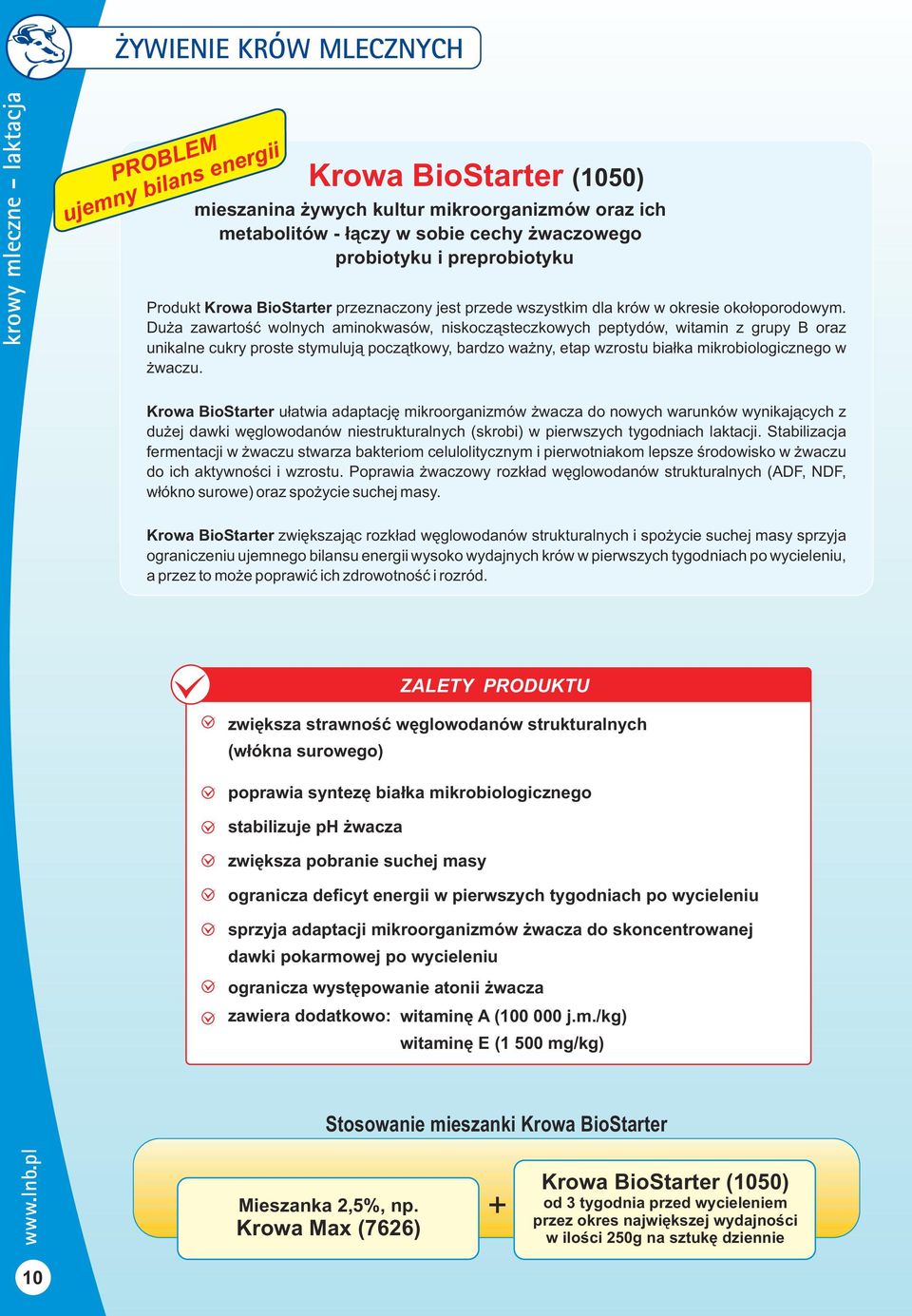 krowy mleczne – laktacja

ŻYWIENIE KRÓW MLECZNYCH

PROBLEM
ujemny bilans energii

Krowa BioStarter (1050)

mieszanina żywych kultur mikroorganizmów oraz ich metabolitów - łączy w sobie cechy żwaczowego probiotyku i preprobiotyku

Produkt Krowa BioStarter przeznaczony jest przede wszystkim dla krów w okresie okołoporodowym. Duża zawartość wolnych aminokwasów, niskocząsteczkowych peptydów, witamin z grupy B oraz unikalne cukry proste stymulują początkowy, bardzo ważny, etap wzrostu białka mikrobiologicznego w żwaczu.

Krowa BioStarter ułatwia adaptację mikroorganizmów żwacza do nowych warunków wynikających z dużej dawki węglowodanów niestrukturalnych (skrobi) w pierwszych tygodniach laktacji. Stabilizacja fermentacji w żwaczu stwarza bakteriom celulolitycznym i pierwotniakom lepsze środowisko w żwaczu do ich aktywności i wzrostu. Poprawia żwaczowy rozkład węglowodanów strukturalnych (ADF, NDF, włókno surowe) oraz spożycie suchej masy.

Krowa BioStarter zwiększając rozkład węglowodanów strukturalnych i spożycie suchej masy sprzyja ograniczeniu ujemnego bilansu energii wysoko wydajnych krów w pierwszych tygodniach po wycieleniu, a przez to może poprawić ich zdrowotność i rozród.

ZALETY PRODUKTU

zwiększa strawność węglowodanów strukturalnych (włókna surowego)

poprawia syntezę białka mikrobiologicznego

stabilizuje pH żwacza

zwiększa pobranie suchej masy

ogranicza deficyt energii w pierwszych tygodniach po wycieleniu

sprzyja adaptacji mikroorganizmów żwacza do skoncentrowanej dawki pokarmowej po wycieleniu

ogranicza występowanie atonii żwacza

zawiera dodatkowo: witaminę A (100 000 j.m./kg)
witaminę E (1 500 mg/kg)

Stosowanie mieszanki Krowa BioStarter

Mieszanka 2,5%, np.
Krowa Max (7626)

+

Krowa BioStarter (1050)
od 3 tygodnia przed wycieleniem przez okres największej wydajności w ilości 250g na sztukę dziennie

www.lnb.pl

10